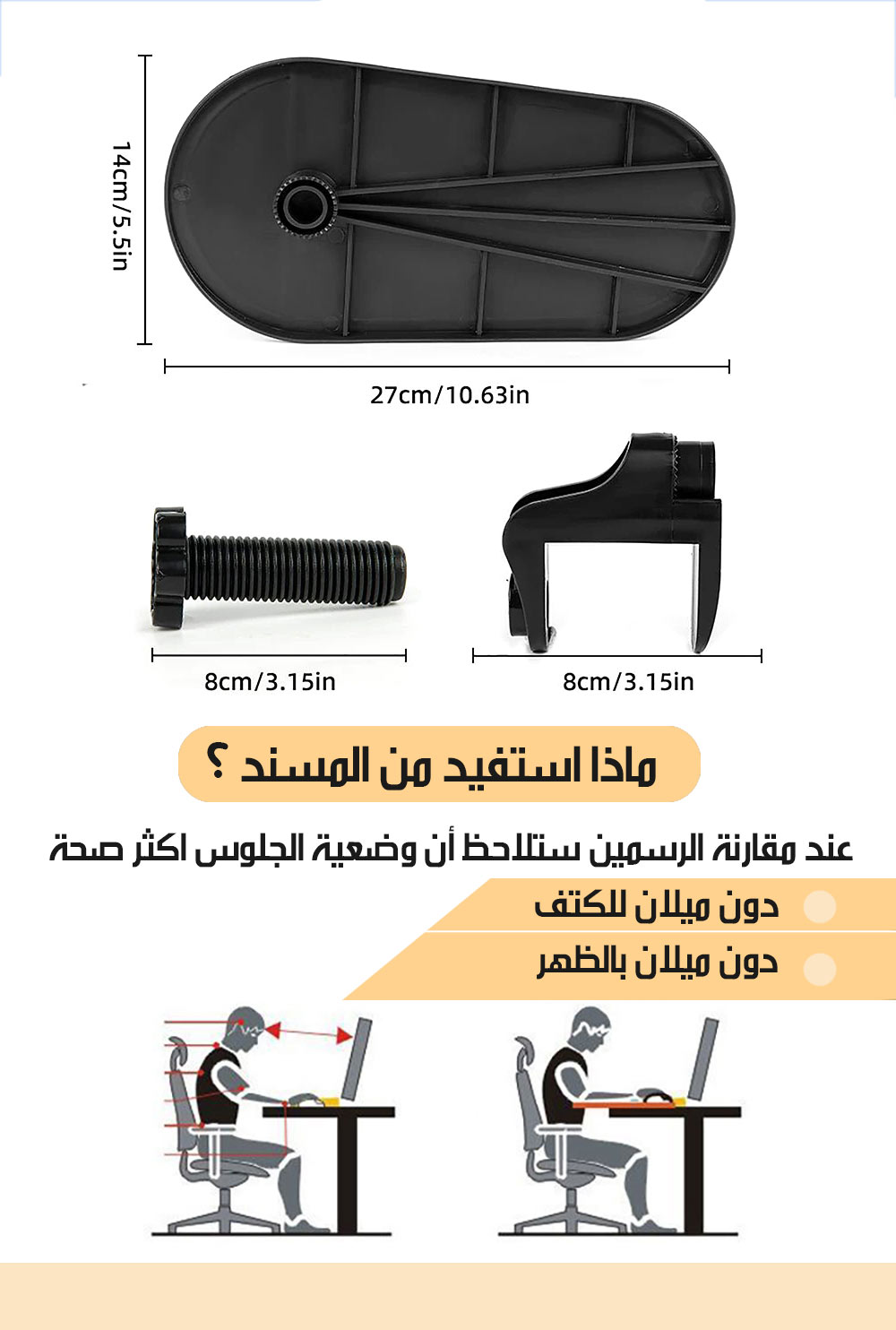 14cm/5.5in

27cm/10.63in

8cm/3.15in

8cm/3.15in

ماذا استفيد من المسند ؟

عند مقارنة الرسمين ستلاحظ أن وضعية الجلوس اكثر صحة

دون ميلان للكتف

دون ميلان بالظهر